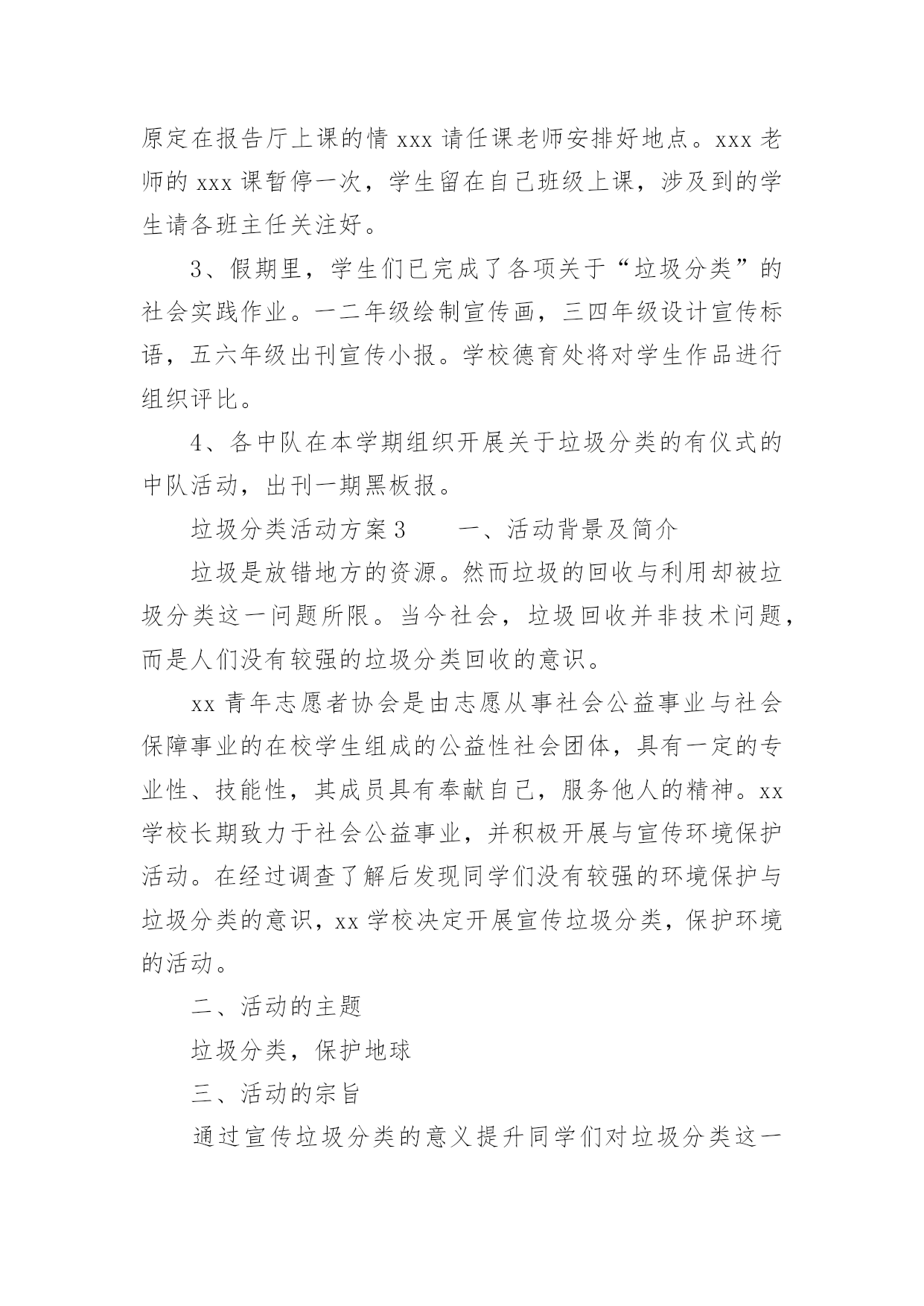 原定在报告厅上课的情 xxx 请任课老师安排好地点。xxx 老师的 xxx 课暂停一次，学生留在自己班级上课，涉及到的学生请各班主任关注好。

3、假期里，学生们已完成了各项关于“垃圾分类”的社会实践作业。一二年级绘制宣传画，三四年级设计宣传标语，五六年级出刊宣传小报。学校德育处将对学生作品进行组织评比。

4、各中队在本学期组织开展关于垃圾分类的有仪式的中队活动，出刊一期黑板报。

垃圾分类活动方案 3　　一、活动背景及简介

垃圾是放错地方的资源。然而垃圾的回收与利用却被垃圾分类这一问题所限。当今社会，垃圾回收并非技术问题，而是人们没有较强的垃圾分类回收的意识。

xx 青年志愿者协会是由志愿从事社会公益事业与社会保障事业的在校学生组成的公益性社会团体，具有一定的专业性、技能性，其成员具有奉献自己，服务他人的精神。xx 学校长期致力于社会公益事业，并积极开展与宣传环境保护活动。在经过调查了解后发现同学们没有较强的环境保护与垃圾分类的意识，xx 学校决定开展宣传垃圾分类，保护环境的活动。

二、活动的主题

垃圾分类，保护地球

三、活动的宗旨

通过宣传垃圾分类的意义提升同学们对垃圾分类这一